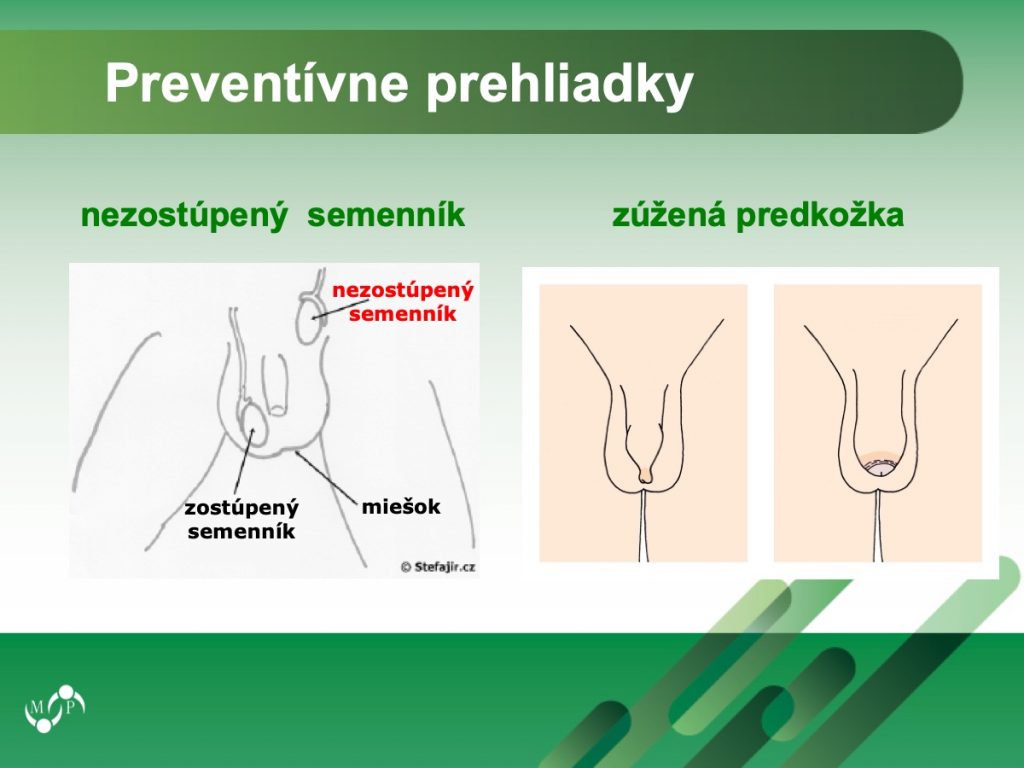 Preventívne prehliadky

nezostúpený semenník

nezostúpený semenník

zostúpený semenník

miešok

© Stefajir.cz

zúžená predkožka

M P